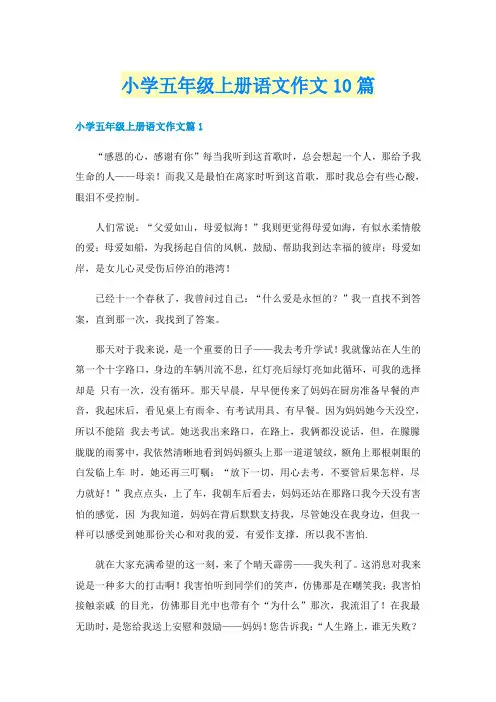 小学五年级上册语文作文10篇

小学五年级上册语文作文篇1

“感恩的心，感谢有你”每当我听到这首歌时，总会想起一个人，那给予我生命的人——母亲！而我又是最怕在离家时听到这首歌，那时我总会有些心酸，眼泪不受控制。

人们常说：“父爱如山，母爱似海！”我则更觉得母爱如海，有似水柔情般的爱；母爱如船，为我扬起自信的风帆，鼓励、帮助我到达幸福的彼岸；母爱如岸，是女儿心灵受伤后停泊的港湾！

已经十一个春秋了，我曾问过自己：“什么爱是永恒的？”我一直找不到答案，直到那一次，我找到了答案。

那天对于我来说，是一个重要的日子——我去考升学试！我就像站在人生的第一个十字路口，身边的车辆川流不息，红灯亮后绿灯亮如此循环，可我的选择却是 只有一次，没有循环。那天早晨，早早便传来了妈妈在厨房准备早餐的声音，我起床后，看见桌上有雨伞、有考试用具、有早餐。因为妈妈她今天没空，所以不能陪 我去考试。她送我出来路口，在路上，我俩都没说话，但，在朦朦胧胧的雨雾中，我依然清晰地看到妈妈额头上那一道道皱纹，额角上那根刺眼的白发临上车 时，她还再三叮嘱：“放下一切，用心去考，不要管后果怎样，尽力就好！”我点点头，上了车，我朝车后看去，妈妈还站在那路口我今天没有害怕的感觉，因 为我知道，妈妈在背后默默支持我，尽管她没在我身边，但我一样可以感受到她那份关心和对我的爱，有爱作支撑，所以我不害怕.

就在大家充满希望的这一刻，来了个晴天霹雳——我失利了。这消息对我来说是一种多大的打击啊！我害怕听到同学们的笑声，仿佛那是在嘲笑我；我害怕接触亲戚 的目光，仿佛那目光中也带有个“为什么”那次，我流泪了！在我最无助时，是您给我送上安慰和鼓励——妈妈！您告诉我：“人生路上，谁无失败？